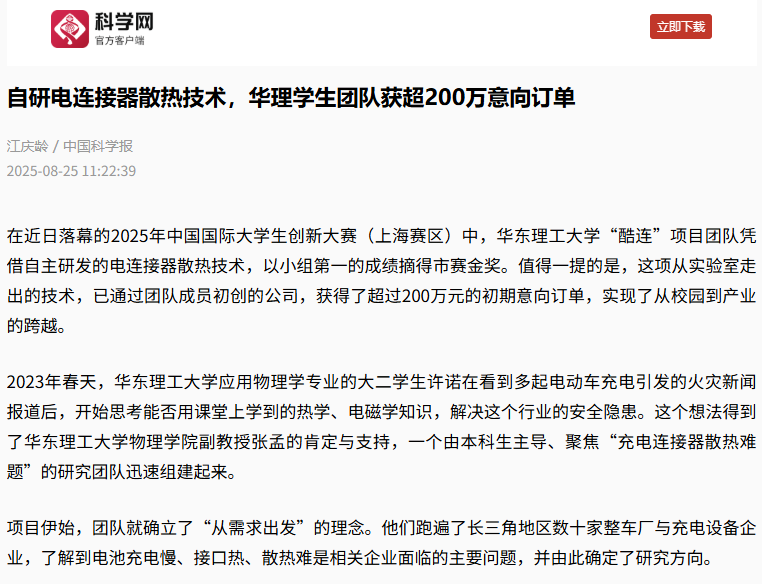 科学网
官方客户端

立即下载

自研电连接器散热技术，华理学生团队获超200万意向订单

江庆龄 / 中国科学报
2025-08-25 11:22:39

在近日落幕的2025年中国国际大学生创新大赛（上海赛区）中，华东理工大学“酷连”项目团队凭借自主研发的电连接器散热技术，以小组第一的成绩摘得市赛金奖。值得一提的是，这项从实验室走出的技术，已通过团队成员初创的公司，获得了超过200万元的初期意向订单，实现了从校园到产业的跨越。

2023年春天，华东理工大学应用物理学专业的大二学生许诺在看到多起电动车充电引发的火灾新闻报道后，开始思考能否用课堂上学到的热学、电磁学知识，解决这个行业的安全隐患。这个想法得到了华东理工大学物理学院副教授张孟的肯定与支持，一个由本科生主导、聚焦“充电连接器散热难题”的研究团队迅速组建起来。

项目伊始，团队就确立了“从需求出发”的理念。他们跑遍了长三角地区数十家整车厂与充电设备企业，了解到电池充电慢、接口热、散热难是相关企业面临的主要问题，并由此确定了研究方向。